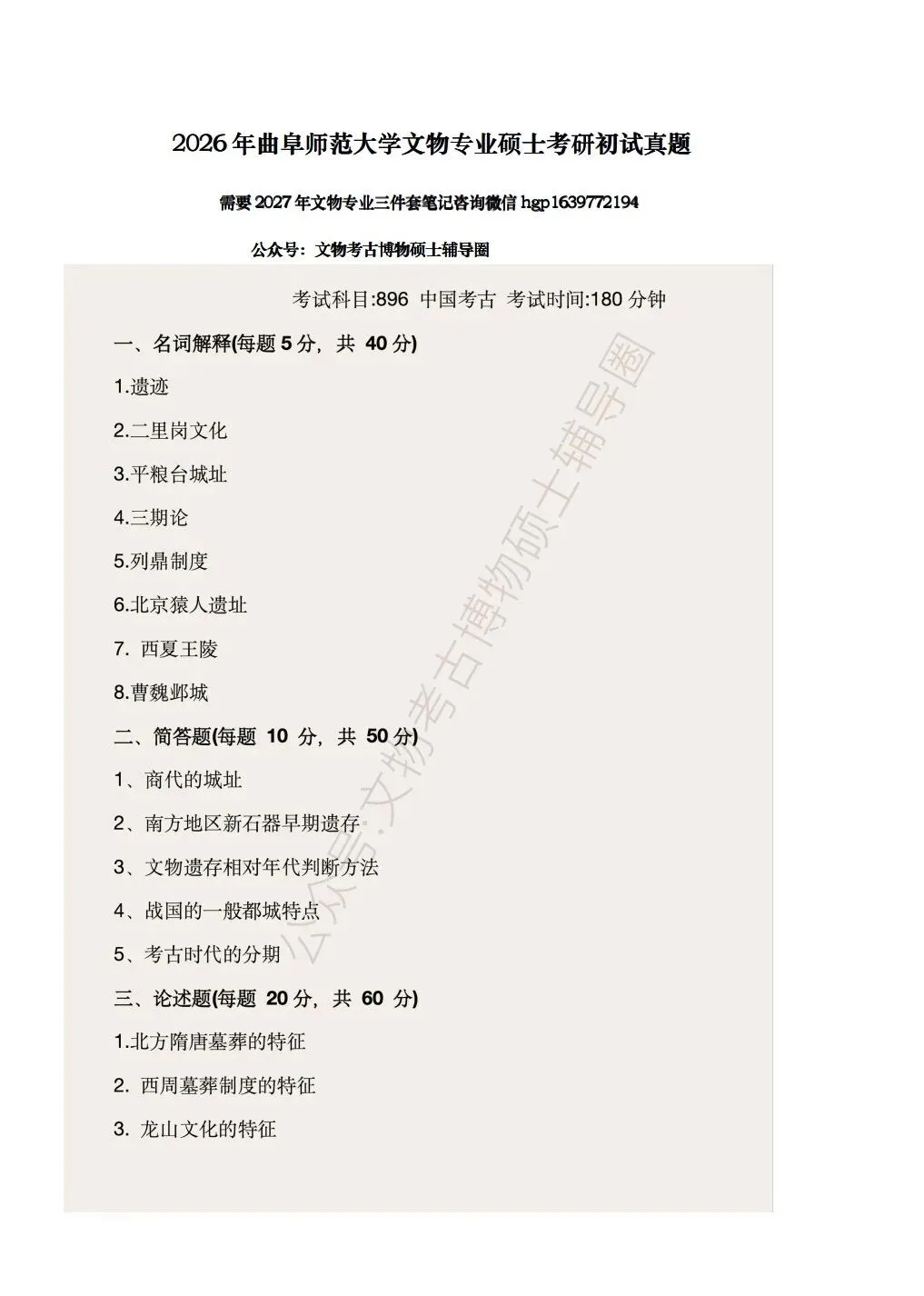 2026年曲阜师范大学文物专业硕士考研初试真题

需要2027年文物专业三件套笔记咨询微信 hgp1639772194

公众号：文物考古博物硕士辅导圈

考试科目:896 中国考古 考试时间:180 分钟

一、名词解释(每题 5 分，共 40 分)

1.遗迹

2.二里岗文化

3.平粮台城址

4.三期论

5.列鼎制度

6.北京猿人遗址

7. 西夏王陵

8.曹魏邺城

二、简答题(每题 10 分，共 50 分)

1、商代的城址

2、南方地区新石器早期遗存

3、文物遗存相对年代判断方法

4、战国的一般都城特点

5、考古时代的分期

三、论述题(每题 20 分，共 60 分)

1.北方隋唐墓葬的特征

2. 西周墓葬制度的特征

3. 龙山文化的特征

公众号:文物考古博物硕士辅导圈